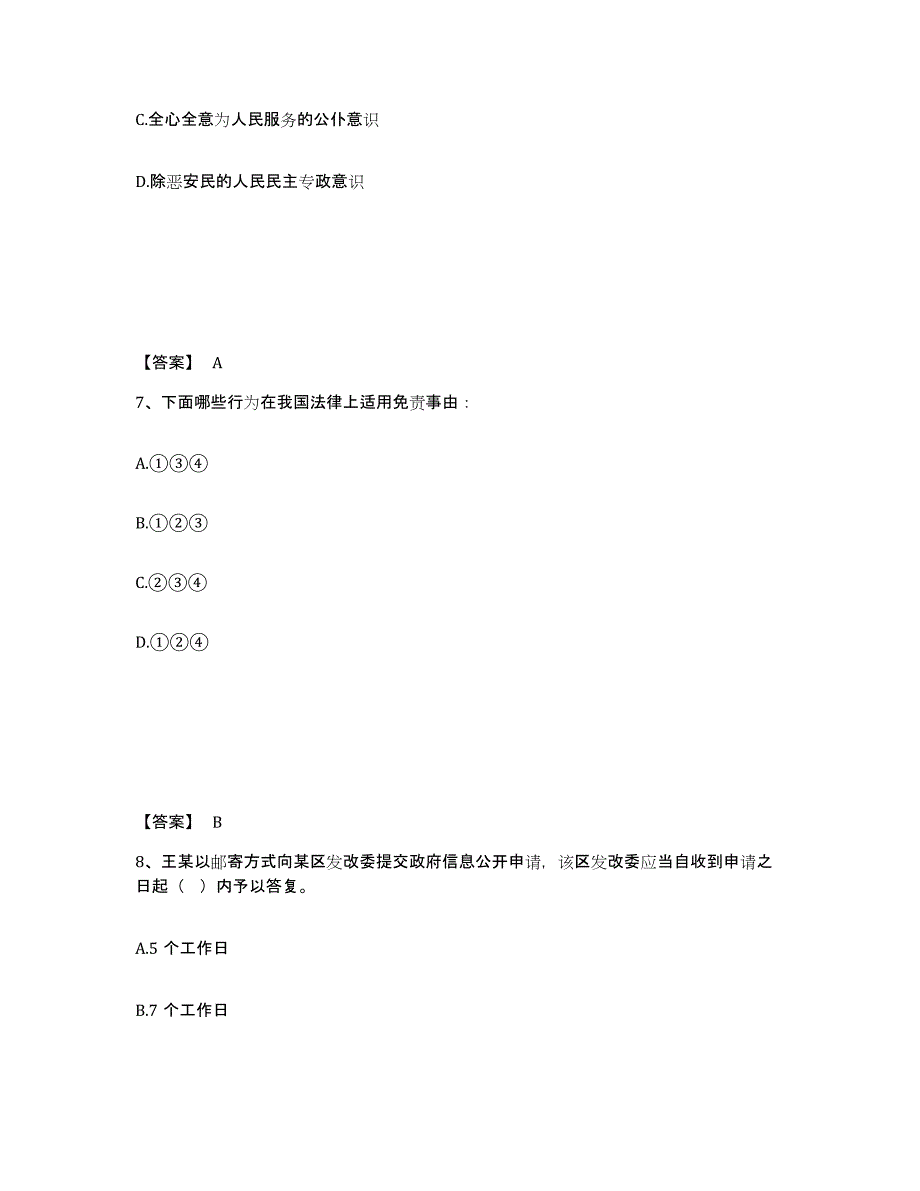 C.全心全意为人民服务的公仆意识

D.除恶安民的人民民主专政意识

【答案】 A

7、下面哪些行为在我国法律上适用免责事由：

A.①③④

B.①②③

C.②③④

D.①②④

【答案】 B

8、王某以邮寄方式向某区发改委提交政府信息公开申请，该区发改委应当自收到申请之日起（ ）内予以答复。

A.5 个工作日

B.7 个工作日